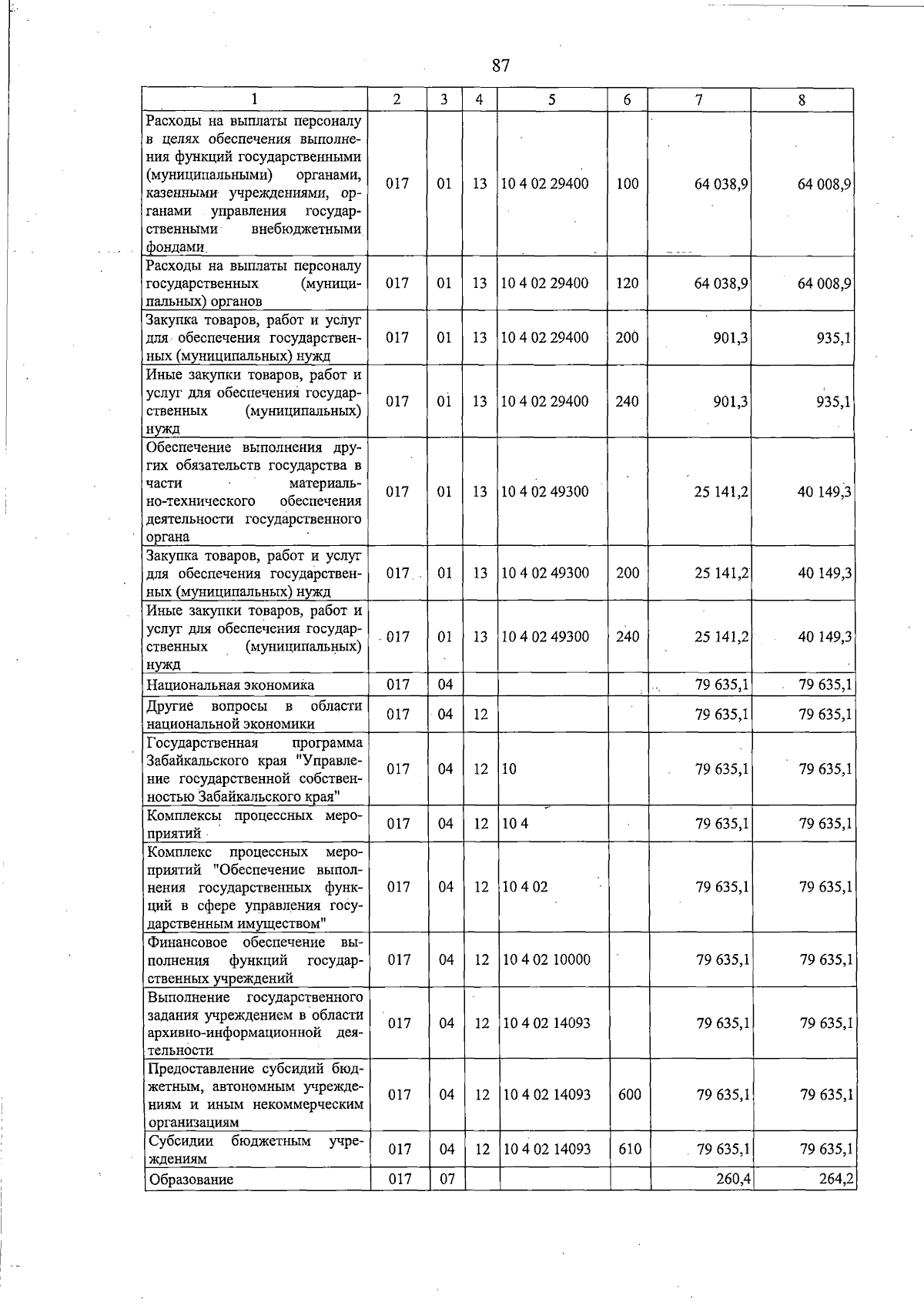 87

| 1 | 2 | 3 | 4 | 5 | 6 | 7 | 8 |
|---|---|---|---|---|---|---|---|
| Расходы на выплаты персоналу в целях обеспечения выполнения функций государственными (муниципальными) органами, казенными учреждениями, органами управления государственными внебюджетными фондами | 017 | 01 | 13 | 10 4 02 29400 | 100 | 64 038,9 | 64 008,9 |
| Расходы на выплаты персоналу государственных (муниципальных) органов | 017 | 01 | 13 | 10 4 02 29400 | 120 | 64 038,9 | 64 008,9 |
| Закупка товаров, работ и услуг для обеспечения государственных (муниципальных) нужд | 017 | 01 | 13 | 10 4 02 29400 | 200 | 901,3 | 935,1 |
| Иные закупки товаров, работ и услуг для обеспечения государственных (муниципальных) нужд | 017 | 01 | 13 | 10 4 02 29400 | 240 | 901,3 | 935,1 |
| Обеспечение выполнения других обязательств государства в части материально-технического обеспечения деятельности государственного органа | 017 | 01 | 13 | 10 4 02 49300 | | 25 141,2 | 40 149,3 |
| Закупка товаров, работ и услуг для обеспечения государственных (муниципальных) нужд | 017 | 01 | 13 | 10 4 02 49300 | 200 | 25 141,2 | 40 149,3 |
| Иные закупки товаров, работ и услуг для обеспечения государственных (муниципальных) нужд | 017 | 01 | 13 | 10 4 02 49300 | 240 | 25 141,2 | 40 149,3 |
| Национальная экономика | 017 | 04 | | | | 79 635,1 | 79 635,1 |
| Другие вопросы в области национальной экономики | 017 | 04 | 12 | | | 79 635,1 | 79 635,1 |
| Государственная программа Забайкальского края "Управление государственной собственностью Забайкальского края" | 017 | 04 | 12 | 10 | | 79 635,1 | 79 635,1 |
| Комплексы процессных мероприятий | 017 | 04 | 12 | 10 4 | | 79 635,1 | 79 635,1 |
| Комплекс процессных мероприятий "Обеспечение выполнения государственных функций в сфере управления государственным имуществом" | 017 | 04 | 12 | 10 4 02 | | 79 635,1 | 79 635,1 |
| Финансовое обеспечение выполнения функций государственных учреждений | 017 | 04 | 12 | 10 4 02 10000 | | 79 635,1 | 79 635,1 |
| Выполнение государственного задания учреждением в области архивно-информационной деятельности | 017 | 04 | 12 | 10 4 02 14093 | | 79 635,1 | 79 635,1 |
| Предоставление субсидий бюджетным, автономным учреждениям и иным некоммерческим организациям | 017 | 04 | 12 | 10 4 02 14093 | 600 | 79 635,1 | 79 635,1 |
| Субсидии бюджетным учреждениям | 017 | 04 | 12 | 10 4 02 14093 | 610 | 79 635,1 | 79 635,1 |
| Образование | 017 | 07 | | | | 260,4 | 264,2 |